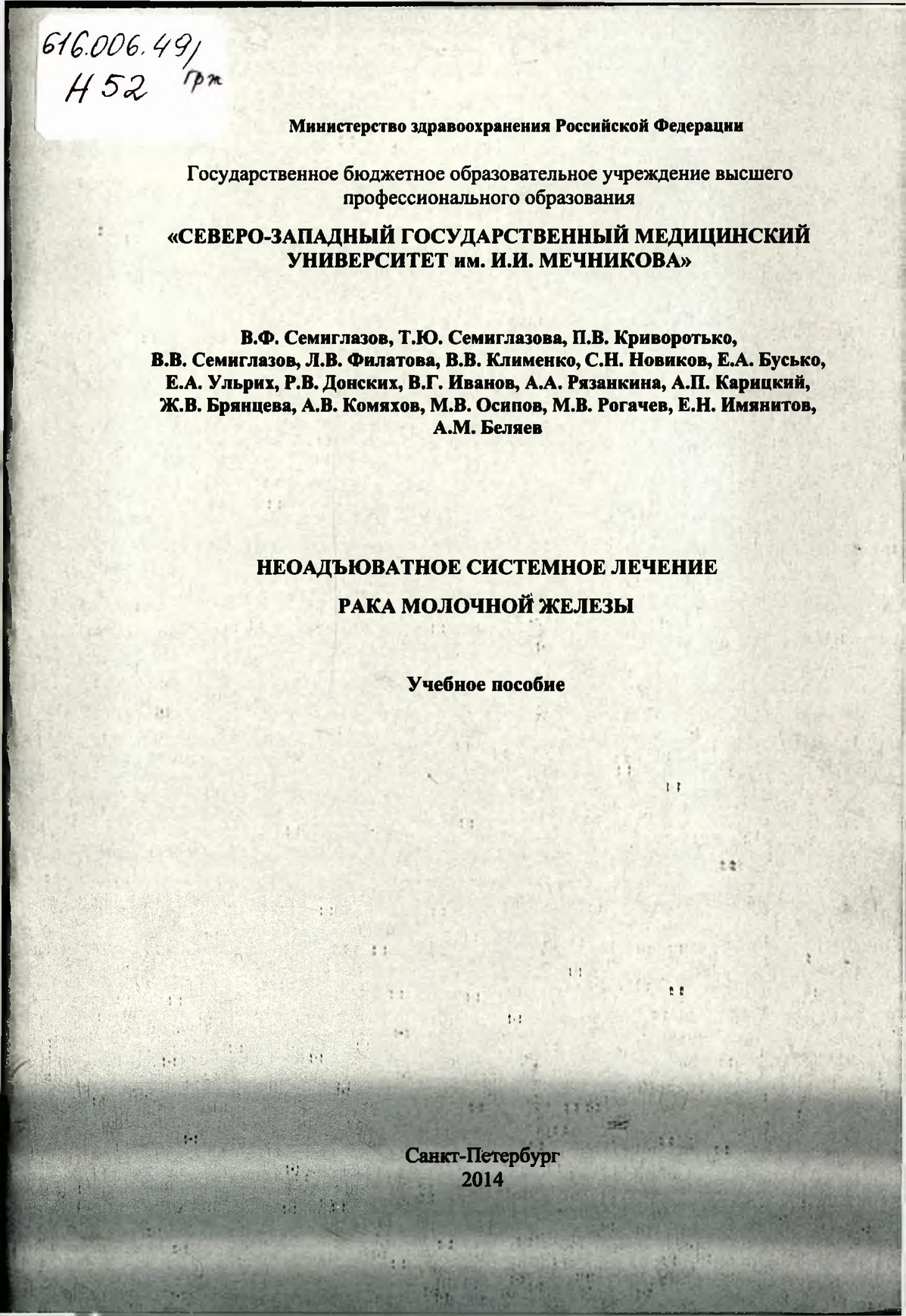 616.006.49/
Н 52 грж

Министерство здравоохранения Российской Федерации

Государственное бюджетное образовательное учреждение высшего профессионального образования

«СЕВЕРО-ЗАПАДНЫЙ ГОСУДАРСТВЕННЫЙ МЕДИЦИНСКИЙ УНИВЕРСИТЕТ им. И.И. МЕЧНИКОВА»

В.Ф. Семиглазов, Т.Ю. Семиглазова, П.В. Криворотько, В.В. Семиглазов, Л.В. Филатова, В.В. Клименко, С.Н. Новиков, Е.А. Бусько, Е.А. Ульрих, Р.В. Донских, В.Г. Иванов, А.А. Рязанкина, А.П. Карицкий, Ж.В. Брянцева, А.В. Комяхов, М.В. Осипов, М.В. Рогачев, Е.Н. Имянитов, А.М. Беляев

НЕОАДЪЮВАТНОЕ СИСТЕМНОЕ ЛЕЧЕНИЕ

РАКА МОЛОЧНОЙ ЖЕЛЕЗЫ

Учебное пособие

Санкт-Петербург
2014